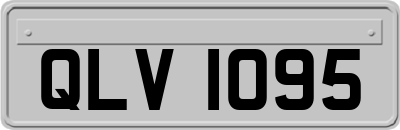 QLV 1095